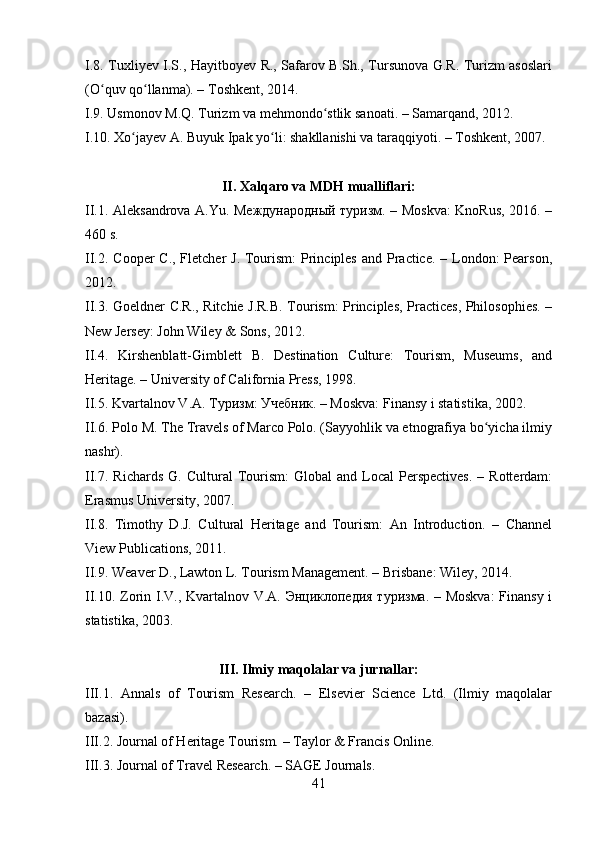 I.8. Tuxliyev I.S., Hayitboyev R., Safarov B.Sh., Tursunova G.R. Turizm asoslari (O‘quv qo‘llanma). – Toshkent, 2014.
I.9. Usmonov M.Q. Turizm va mehmondo‘stlik sanoati. – Samarqand, 2012.
I.10. Xo‘jayev A. Buyuk Ipak yo‘li: shakllanishi va taraqqiyoti. – Toshkent, 2007.

II. Xalqaro va MDH mualliflari:
II.1. Aleksandrova A.Yu. Международный туризм. – Moskva: KnoRus, 2016. – 460 s.
II.2. Cooper C., Fletcher J. Tourism: Principles and Practice. – London: Pearson, 2012.
II.3. Goeldner C.R., Ritchie J.R.B. Tourism: Principles, Practices, Philosophies. – New Jersey: John Wiley & Sons, 2012.
II.4. Kirshenblatt-Gimblett B. Destination Culture: Tourism, Museums, and Heritage. – University of California Press, 1998.
II.5. Kvartalnov V.A. Туризм: Учебник. – Moskva: Finansy i statistika, 2002.
II.6. Polo M. The Travels of Marco Polo. (Sayyohlik va etnografiya bo‘yicha ilmiy nashr).
II.7. Richards G. Cultural Tourism: Global and Local Perspectives. – Rotterdam: Erasmus University, 2007.
II.8. Timothy D.J. Cultural Heritage and Tourism: An Introduction. – Channel View Publications, 2011.
II.9. Weaver D., Lawton L. Tourism Management. – Brisbane: Wiley, 2014.
II.10. Zorin I.V., Kvartalnov V.A. Энциклопедия туризма. – Moskva: Finansy i statistika, 2003.

III. Ilmiy maqolalar va jurnallar:
III.1. Annals of Tourism Research. – Elsevier Science Ltd. (Ilmiy maqolalar bazasi).
III.2. Journal of Heritage Tourism. – Taylor & Francis Online.
III.3. Journal of Travel Research. – SAGE Journals.
41